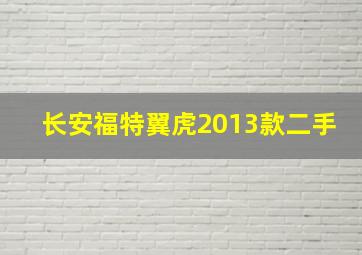 长安福特翼虎2013款二手